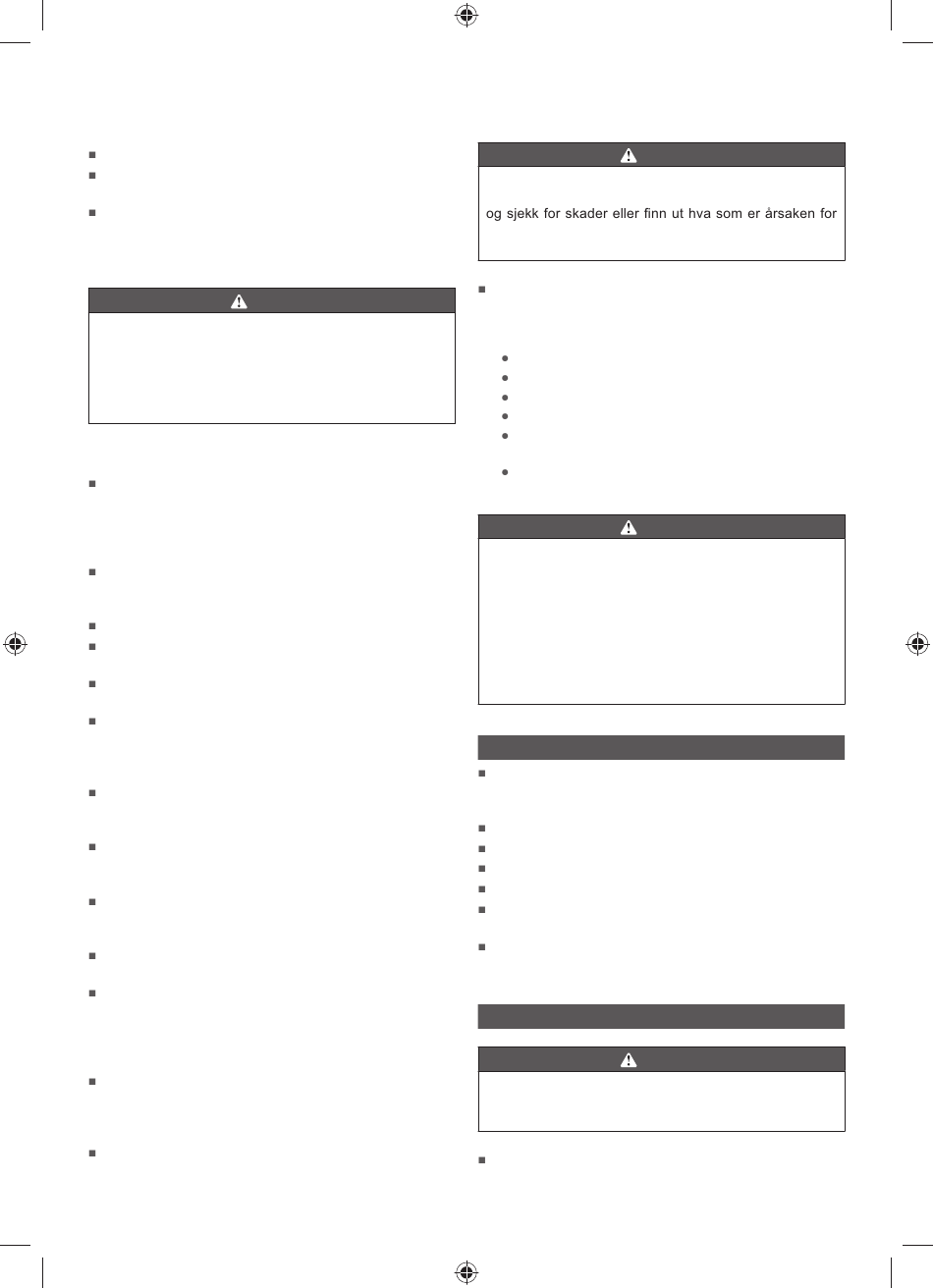 og sjekk for skader eller finn ut hva som er årsaken for